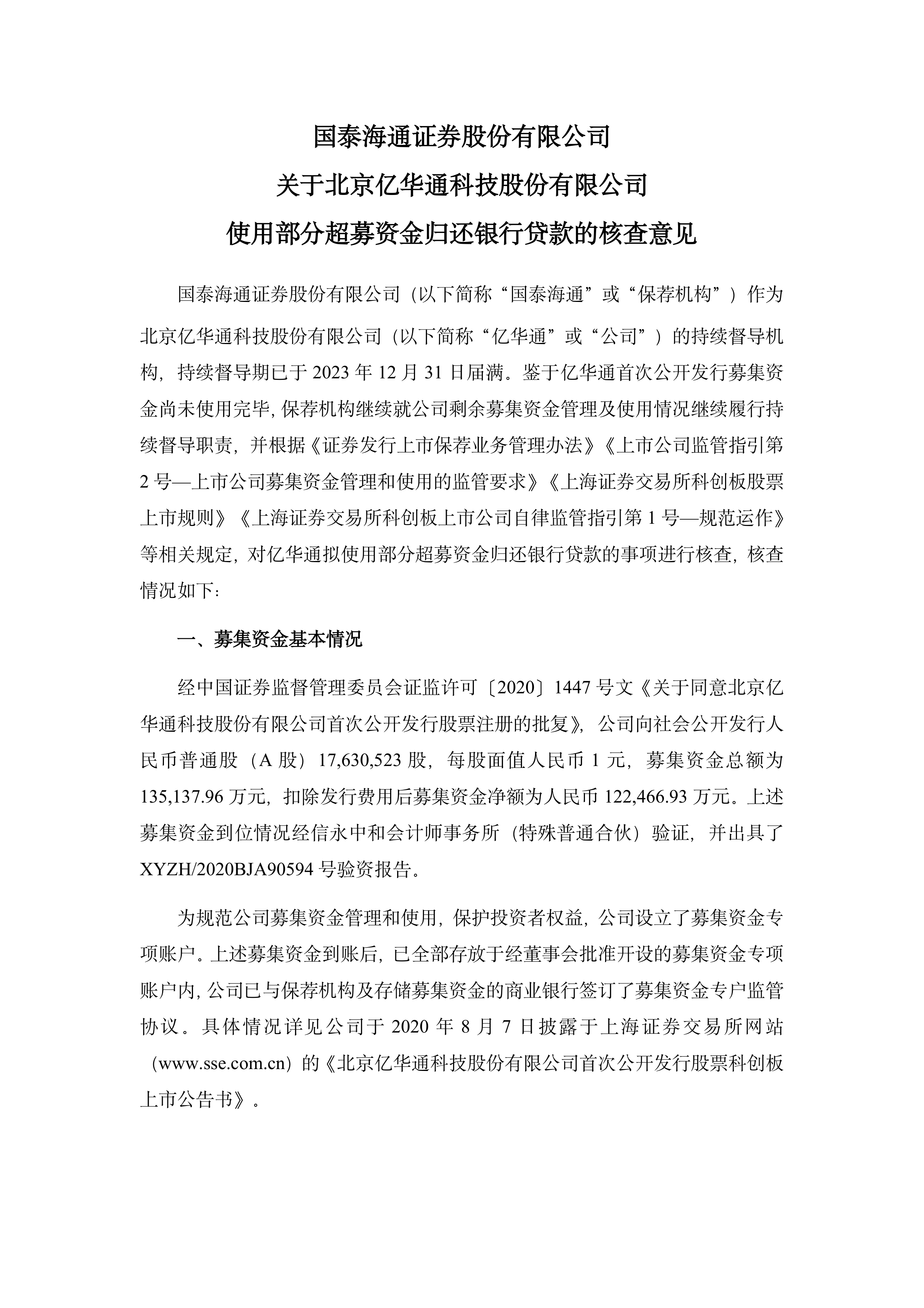 国泰海通证券股份有限公司

关于北京亿华通科技股份有限公司

使用部分超募资金归还银行贷款的核查意见

国泰海通证券股份有限公司（以下简称“国泰海通”或“保荐机构”）作为北京亿华通科技股份有限公司（以下简称“亿华通”或“公司”）的持续督导机构，持续督导期已于 2023 年 12 月 31 日届满。鉴于亿华通首次公开发行募集资金尚未使用完毕，保荐机构继续就公司剩余募集资金管理及使用情况继续履行持续督导职责，并根据《证券发行上市保荐业务管理办法》《上市公司监管指引第 2 号—上市公司募集资金管理和使用的监管要求》《上海证券交易所科创板股票上市规则》《上海证券交易所科创板上市公司自律监管指引第 1 号—规范运作》等相关规定，对亿华通拟使用部分超募资金归还银行贷款的事项进行核查，核查情况如下：

一、募集资金基本情况

经中国证券监督管理委员会证监许可〔2020〕1447 号文《关于同意北京亿华通科技股份有限公司首次公开发行股票注册的批复》，公司向社会公开发行人民币普通股（A 股）17,630,523 股，每股面值人民币 1 元，募集资金总额为 135,137.96 万元，扣除发行费用后募集资金净额为人民币 122,466.93 万元。上述募集资金到位情况经信永中和会计师事务所（特殊普通合伙）验证，并出具了 XYZH/2020BJA90594 号验资报告。

为规范公司募集资金管理和使用，保护投资者权益，公司设立了募集资金专项账户。上述募集资金到账后，已全部存放于经董事会批准开设的募集资金专项账户内，公司已与保荐机构及存储募集资金的商业银行签订了募集资金专户监管协议。具体情况详见公司于 2020 年 8 月 7 日披露于上海证券交易所网站（www.sse.com.cn）的《北京亿华通科技股份有限公司首次公开发行股票科创板上市公告书》。